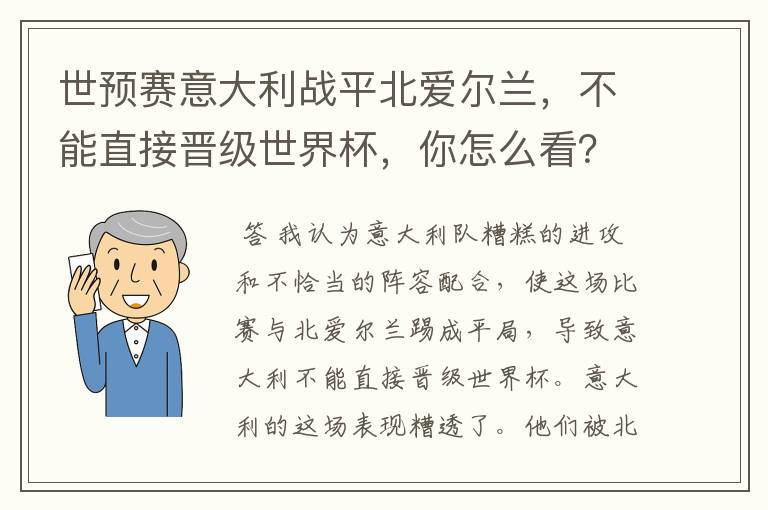 世预赛意大利战平北爱尔兰，不能直接晋级世界杯，你怎么看？

答 我认为意大利队糟糕的进攻和不恰当的阵容配合，使这场比赛与北爱尔兰踢成平局，导致意大利不能直接晋级世界杯。意大利的这场表现糟透了。他们被北